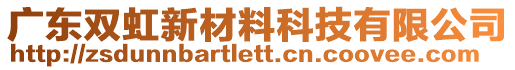 广东双虹新材料科技有限公司
http://zsdunnbartlett.cn.coovee.com